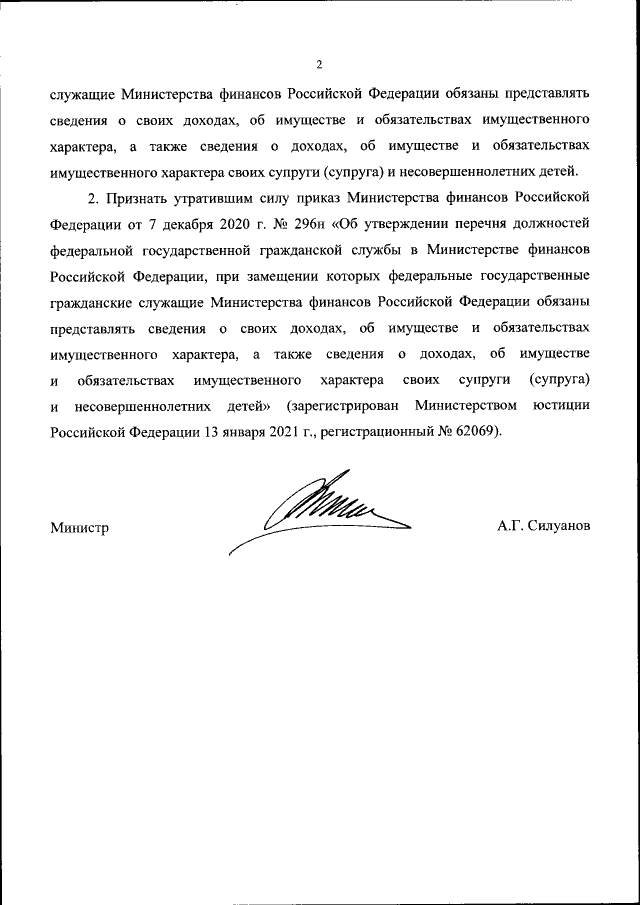 2

служащие Министерства финансов Российской Федерации обязаны представлять сведения о своих доходах, об имуществе и обязательствах имущественного характера, а также сведения о доходах, об имуществе и обязательствах имущественного характера своих супруги (супруга) и несовершеннолетних детей.

2. Признать утратившим силу приказ Министерства финансов Российской Федерации от 7 декабря 2020 г. № 296н «Об утверждении перечня должностей федеральной государственной гражданской службы в Министерстве финансов Российской Федерации, при замещении которых федеральные государственные гражданские служащие Министерства финансов Российской Федерации обязаны представлять сведения о своих доходах, об имуществе и обязательствах имущественного характера, а также сведения о доходах, об имуществе и обязательствах имущественного характера своих супруги (супруга) и несовершеннолетних детей» (зарегистрирован Министерством юстиции Российской Федерации 13 января 2021 г., регистрационный № 62069).

Министр

А.Г. Силуанов